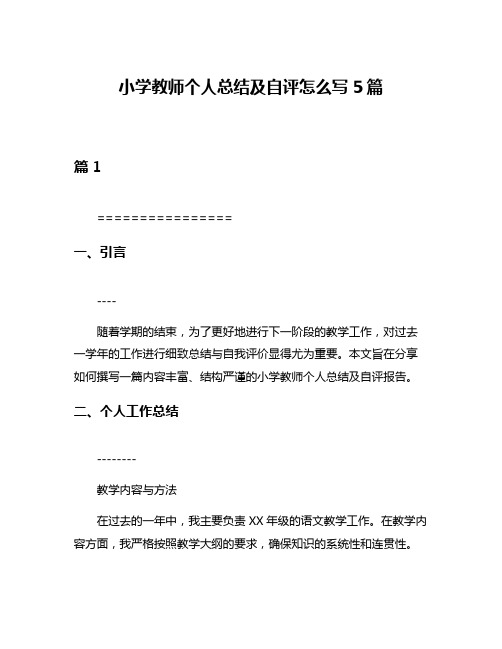 小学教师个人总结及自评怎么写 5 篇

篇 1

================

一、引言

----

随着学期的结束，为了更好地进行下一阶段的教学工作，对过去一学年的工作进行细致总结与自我评价显得尤为重要。本文旨在分享如何撰写一篇内容丰富、结构严谨的小学教师个人总结及自评报告。

二、个人工作总结

--------

教学内容与方法

在过去的一年中，我主要负责 XX 年级的语文教学工作。在教学内容方面，我严格按照教学大纲的要求，确保知识的系统性和连贯性。